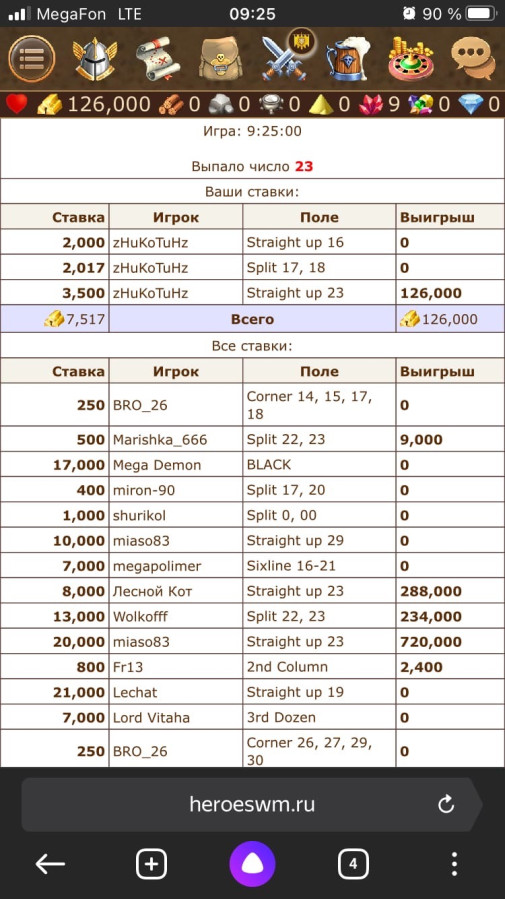 MegaFon LTE 09:25 90 %

126,000 0 0 0 0 9 0 0

Игра: 9:25:00

Выпало число 23

Ваши ставки:

| Ставка | Игрок | Поле | Выигрыш |
|---|---|---|---|
| 2,000 | zHuKoTuHz | Straight up 16 | 0 |
| 2,017 | zHuKoTuHz | Split 17, 18 | 0 |
| 3,500 | zHuKoTuHz | Straight up 23 | 126,000 |
| 7,517 | Всего | | 126,000 |

Все ставки:

| Ставка | Игрок | Поле | Выигрыш |
|---|---|---|---|
| 250 | BRO_26 | Corner 14, 15, 17, 18 | 0 |
| 500 | Marishka_666 | Split 22, 23 | 9,000 |
| 17,000 | Mega Demon | BLACK | 0 |
| 400 | miron-90 | Split 17, 20 | 0 |
| 1,000 | shurikol | Split 0, 00 | 0 |
| 10,000 | miaso83 | Straight up 29 | 0 |
| 7,000 | megapolimer | Sixline 16-21 | 0 |
| 8,000 | Лесной Кот | Straight up 23 | 288,000 |
| 13,000 | Wolkofff | Split 22, 23 | 234,000 |
| 20,000 | miaso83 | Straight up 23 | 720,000 |
| 800 | Fr13 | 2nd Column | 2,400 |
| 21,000 | Lechat | Straight up 19 | 0 |
| 7,000 | Lord Vitaha | 3rd Dozen | 0 |
| 250 | BRO_26 | Corner 26, 27, 29, 30 | 0 |

heroeswm.ru

4